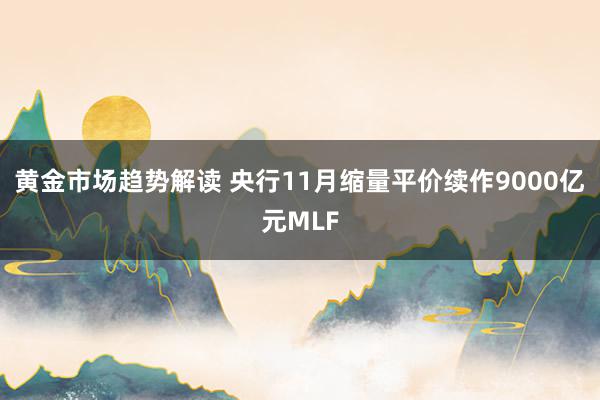 黄金市场趋势解读 央行11月缩量平价续作9000亿元MLF